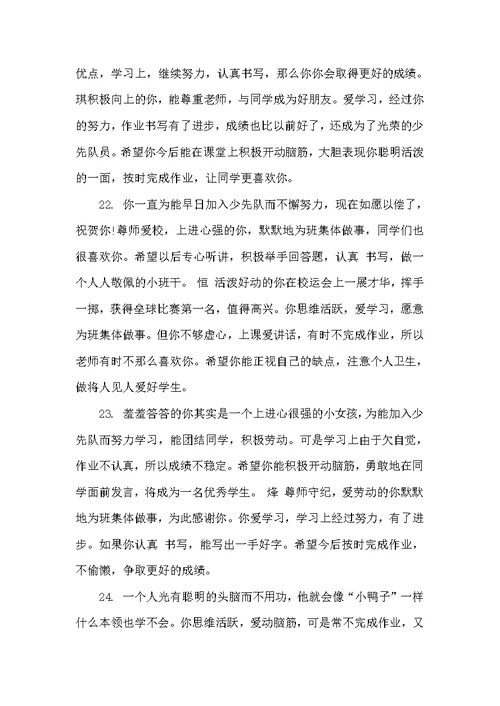 优点，学习上，继续努力，认真书写，那么你你会取得更好的成绩。琪积极向上的你，能尊重老师，与同学成为好朋友。爱学习，经过你的努力，作业书写有了进步，成绩也比以前好了，还成为了光荣的少先队员。希望你今后能在课堂上积极开动脑筋，大胆表现你聪明活泼的一面，按时完成作业，让同学更喜欢你。

22. 你一直为能早日加入少先队而不懈努力，现在如愿以偿了，祝贺你!尊师爱校，上进心强的你，默默地为班集体做事，同学们也很喜欢你。希望以后专心听讲，积极举手回答题，认真 书写，做一个人人敬佩的小班干。 恒 活泼好动的你在校运会上一展才华，挥手一掷，获得垒球比赛第一名，值得高兴。你思维活跃，爱学习，愿意为班集体做事。但你不够虚心，上课爱讲话，有时不完成作业，所以老师有时不那么喜欢你。希望你能正视自己的缺点，注意个人卫生，做将人见人爱好学生。

23. 羞羞答答的你其实是一个上进心很强的小女孩，为能加入少先队而努力学习，能团结同学，积极劳动。可是学习上由于欠自觉，作业不认真，所以成绩不稳定。希望你能积极开动脑筋，勇敢地在同学面前发言，将成为一名优秀学生。 烽 尊师守纪，爱劳动的你默默地为班集体做事，为此感谢你。你爱学习，学习上经过努力，有了进步。如果你认真 书写，能写出一手好字。希望今后按时完成作业，不偷懒，争取更好的成绩。

24. 一个人光有聪明的头脑而不用功，他就会像“小鸭子”一样什么本领也学不会。你思维活跃，爱动脑筋，可是常不完成作业，又